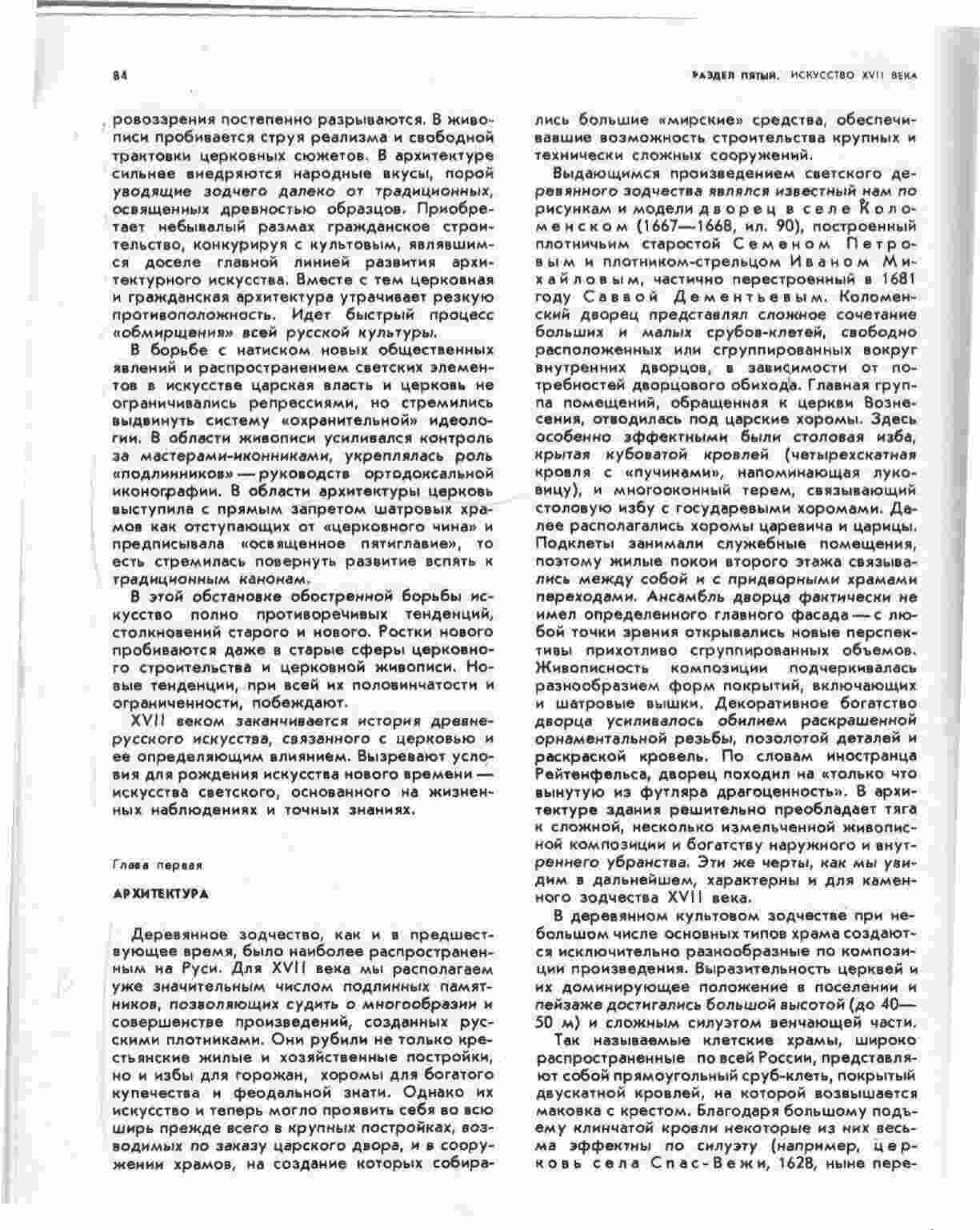 84

РАЗДЕЛ ПЯТЫЙ. ИСКУССТВО XVII ВЕКА

ровоззрения постепенно разрываются. В живописи пробивается струя реализма и свободной трактовки церковных сюжетов. В архитектуре сильнее внедряются народные вкусы, порой уводящие зодчего далеко от традиционных, освященных древностью образцов. Приобретает небывалый размах гражданское строительство, конкурируя с культовым, являвшимся доселе главной линией развития архитектурного искусства. Вместе с тем церковная и гражданская архитектура утрачивает резкую противоположность. Идет быстрый процесс «обмирщения» всей русской культуры.

В борьбе с натиском новых общественных явлений и распространением светских элементов в искусстве царская власть и церковь не ограничивались репрессиями, но стремились выдвинуть систему «охранительной» идеологии. В области живописи усиливался контроль за мастерами-иконниками, укреплялась роль «подлинников» — руководств ортодоксальной иконографии. В области архитектуры церковь выступила с прямым запретом шатровых храмов как отступающих от «церковного чина» и предписывала «освященное пятиглавие», то есть стремилась повернуть развитие вспять к традиционным канонам.

В этой обстановке обостренной борьбы искусство полно противоречивых тенденций, столкновений старого и нового. Ростки нового пробиваются даже в старые сферы церковного строительства и церковной живописи. Новые тенденции, при всей их половинчатости и ограниченности, побеждают.

XVII веком заканчивается история древнерусского искусства, связанного с церковью и ее определяющим влиянием. Вызревают условия для рождения искусства нового времени — искусства светского, основанного на жизненных наблюдениях и точных знаниях.

Глава первая

АРХИТЕКТУРА

Деревянное зодчество, как и в предшествующее время, было наиболее распространенным на Руси. Для XVII века мы располагаем уже значительным числом подлинных памятников, позволяющих судить о многообразии и совершенстве произведений, созданных русскими плотниками. Они рубили не только крестьянские жилые и хозяйственные постройки, но и избы для горожан, хоромы для богатого купечества и феодальной знати. Однако их искусство и теперь могло проявить себя во всю ширь прежде всего в крупных постройках, возводимых по заказу царского двора, и в сооружении храмов, на создание которых собирались большие «мирские» средства, обеспечивавшие возможность строительства крупных и технически сложных сооружений.

Выдающимся произведением светского деревянного зодчества являлся известный нам по рисункам и модели дворец в селе Коломенском (1667—1668, ил. 90), построенный плотничьим старостой Семеном Петровым и плотником-стрельцом Иваном Михайловым, частично перестроенный в 1681 году Саввой Дементьевым. Коломенский дворец представлял сложное сочетание больших и малых срубов-клетей, свободно расположенных или сгруппированных вокруг внутренних дворцов, в зависимости от потребностей дворцового обихода. Главная группа помещений, обращенная к церкви Вознесения, отводилась под царские хоромы. Здесь особенно эффектными были столовая изба, крытая кубоватой кровлей (четырехскатная кровля с «пучинами», напоминающая луковицу), и многооконный терем, связывающий столовую избу с государевыми хоромами. Далее располагались хоромы царевича и царицы. Подклеты занимали служебные помещения, поэтому жилые покои второго этажа связывались между собой и с придворными храмами переходами. Ансамбль дворца фактически не имел определенного главного фасада — с любой точки зрения открывались новые перспективы прихотливо сгруппированных объемов. Живописность композиции подчеркивалась разнообразием форм покрытий, включающих и шатровые вышки. Декоративное богатство дворца усиливалось обилием раскрашенной орнаментальной резьбы, позолотой деталей и раскраской кровель. По словам иностранца Рейтенфельса, дворец походил на «только что вынутую из футляра драгоценность». В архитектуре здания решительно преобладает тяга к сложной, несколько измельченной живописной композиции и богатству наружного и внутреннего убранства. Эти же черты, как мы увидим в дальнейшем, характерны и для каменного зодчества XVII века.

В деревянном культовом зодчестве при небольшом числе основных типов храма создаются исключительно разнообразные по композиции произведения. Выразительность церквей и их доминирующее положение в поселении и пейзаже достигались большой высотой (до 40—50 м) и сложным силуэтом венчающей части.

Так называемые клетские храмы, широко распространенные по всей России, представляют собой прямоугольный сруб-клеть, покрытый двускатной кровлей, на которой возвышается маковка с крестом. Благодаря большому подъему клинчатой кровли некоторые из них весьма эффектны по силуэту (например, церковь села Спас-Вежи, 1628, ныне пере-